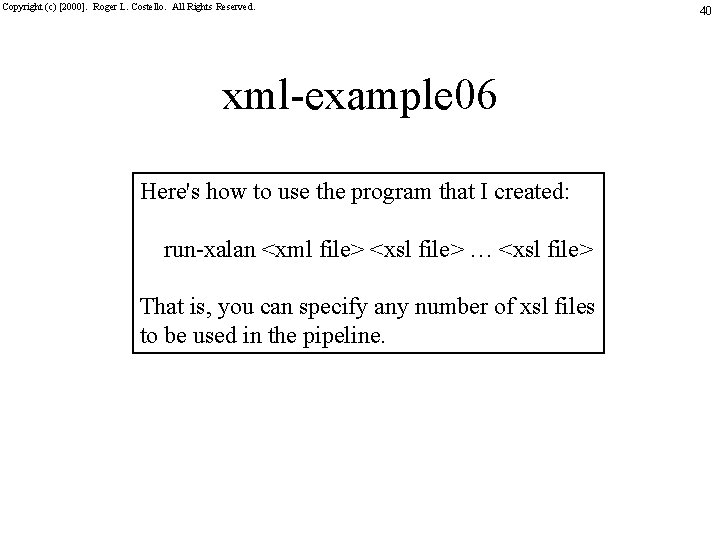 Copyright (c) [2000]. Roger L. Costello. All Rights Reserved.

40

xml-example06

Here's how to use the program that I created:

run-xalan <xml file> <xsl file> … <xsl file>

That is, you can specify any number of xsl files to be used in the pipeline.